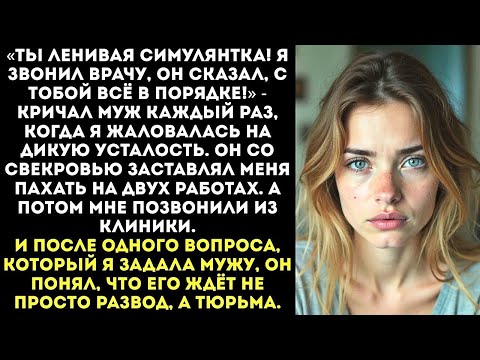 «ТЫ ЛЕНИВАЯ СИМУЛЯНТКА! Я ЗВОНИЛ ВРАЧУ, ОН СКАЗАЛ, С ТОБОЙ ВСЁ В ПОРЯДКЕ!» - КРИЧАЛ МУЖ КАЖДЫЙ РАЗ, КОГДА Я ЖАЛОВАЛАСЬ НА ДИКУЮ УСТАЛОСТЬ. ОН СО СВЕКРОВЬЮ ЗАСТАВЛЯЛ МЕНЯ ПАХАТЬ НА ДВУХ РАБОТАХ. А ПОТОМ МНЕ ПОЗВОНИЛИ ИЗ КЛИНИКИ.

И ПОСЛЕ ОДНОГО ВОПРОСА, КОТОРЫЙ Я ЗАДАЛА МУЖУ, ОН ПОНЯЛ, ЧТО ЕГО ЖДЁТ НЕ ПРОСТО РАЗВОД, А ТЮРЬМА.